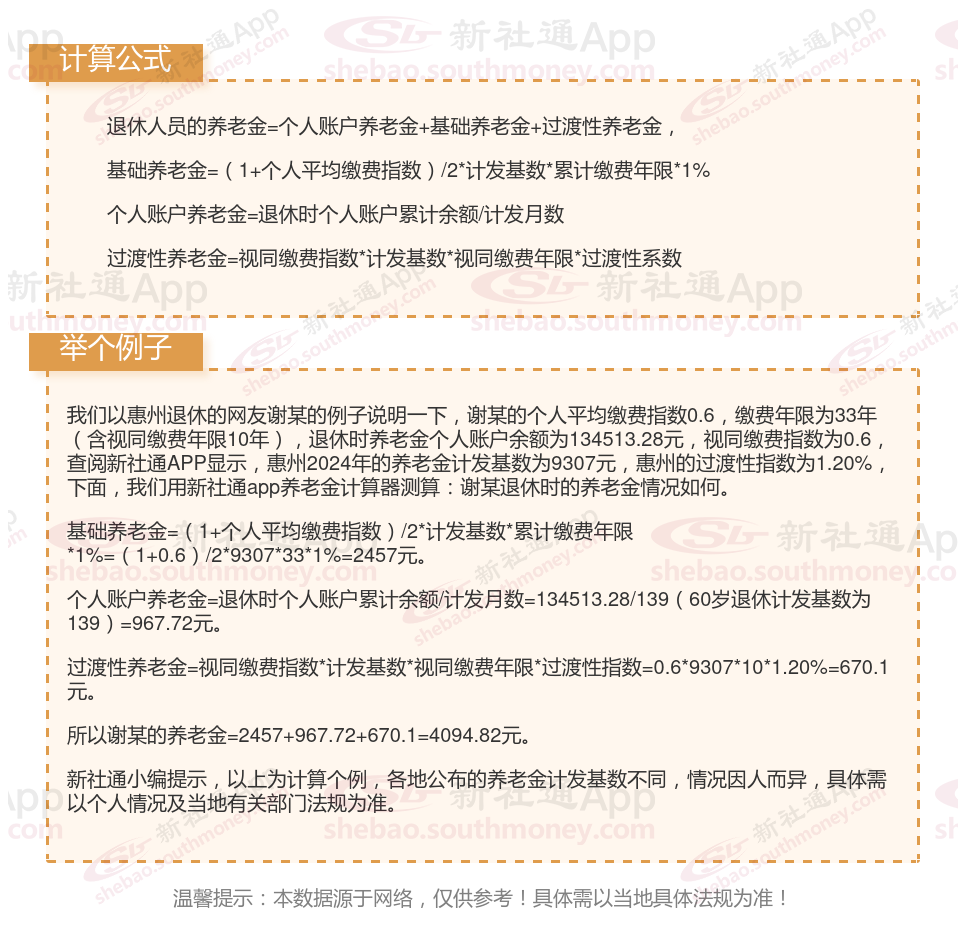 计算公式

退休人员的养老金=个人账户养老金+基础养老金+过渡性养老金，

基础养老金=（1+个人平均缴费指数）/2*计发基数*累计缴费年限*1%

个人账户养老金=退休时个人账户累计余额/计发月数

过渡性养老金=视同缴费指数*计发基数*视同缴费年限*过渡性系数

举个例子

我们以惠州退休的网友谢某的例子说明一下，谢某的个人平均缴费指数0.6，缴费年限为33年（含视同缴费年限10年），退休时养老金个人账户余额为134513.28元，视同缴费指数为0.6，查阅新社通APP显示，惠州2024年的养老金计发基数为9307元，惠州的过渡性指数为1.20%，下面，我们用新社通app养老金计算器测算：谢某退休时的养老金情况如何。

基础养老金=（1+个人平均缴费指数）/2*计发基数*累计缴费年限*1%=（1+0.6）/2*9307*33*1%=2457元。

个人账户养老金=退休时个人账户累计余额/计发月数=134513.28/139（60岁退休计发基数为139）=967.72元。

过渡性养老金=视同缴费指数*计发基数*视同缴费年限*过渡性指数=0.6*9307*10*1.20%=670.1元。

所以谢某的养老金=2457+967.72+670.1=4094.82元。

新社通小编提示，以上为计算个例，各地公布的养老金计发基数不同，情况因人而异，具体需以个人情况及当地有关部门法规为准。

温馨提示：本数据源于网络，仅供参考！具体需以当地具体法规为准！

新社通App
shebao.southmoney.com